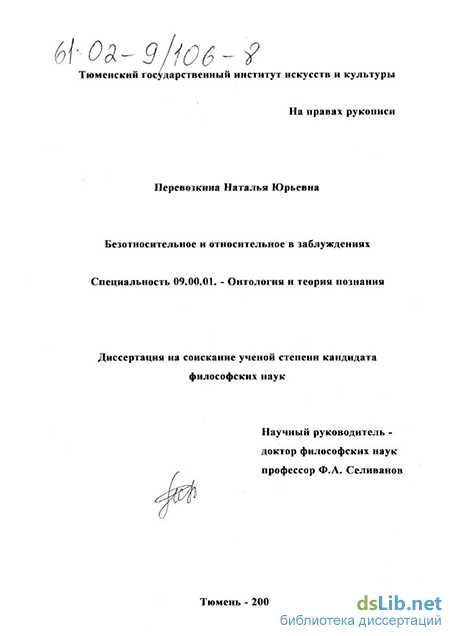 61:02-9/106-8

Тюменский государственный институт искусств и культуры

На правах рукописи

Перевозкина Наталья Юрьевна

Безотносительное и относительное в заблуждениях

Специальность 09.00.01. - Онтология и теория познания

Диссертация на соискание ученой степени кандидата философских наук

Научный руководитель -
доктор философских наук
профессор Ф.А. Селиванов

Тюмень - 200

dsLib.net
библиотека диссертаций